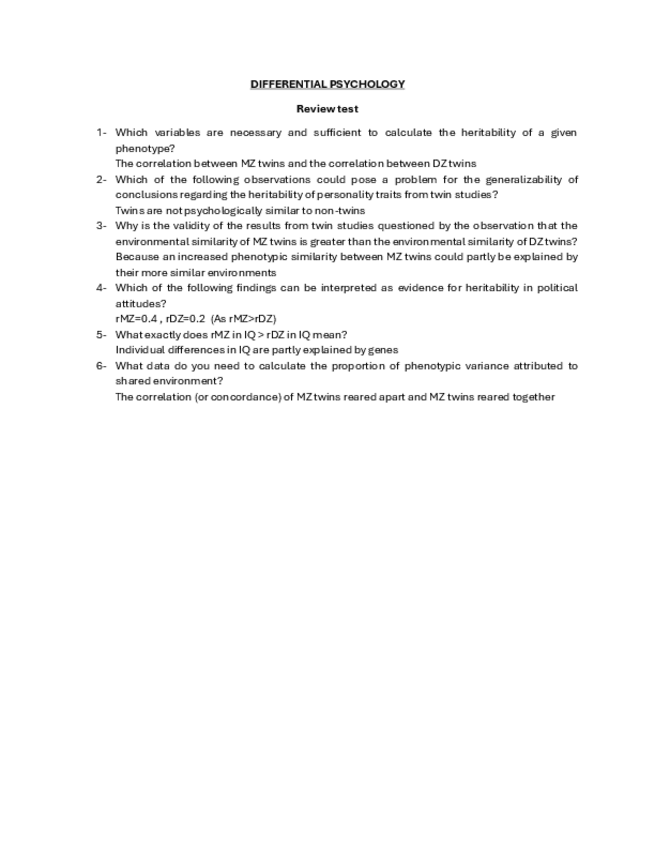 DIFFERENTIAL PSYCHOLOGY

Review test

1- Which variables are necessary and sufficient to calculate the heritability of a given phenotype?
The correlation between MZ twins and the correlation between DZ twins
2- Which of the following observations could pose a problem for the generalizability of conclusions regarding the heritability of personality traits from twin studies?
Twins are not psychologically similar to non-twins
3- Why is the validity of the results from twin studies questioned by the observation that the environmental similarity of MZ twins is greater than the environmental similarity of DZ twins?
Because an increased phenotypic similarity between MZ twins could partly be explained by their more similar environments
4- Which of the following findings can be interpreted as evidence for heritability in political attitudes?
rMZ=0.4 , rDZ=0.2 (As rMZ>rDZ)
5- What exactly does rMZ in IQ > rDZ in IQ mean?
Individual differences in IQ are partly explained by genes
6- What data do you need to calculate the proportion of phenotypic variance attributed to shared environment?
The correlation (or concordance) of MZ twins reared apart and MZ twins reared together